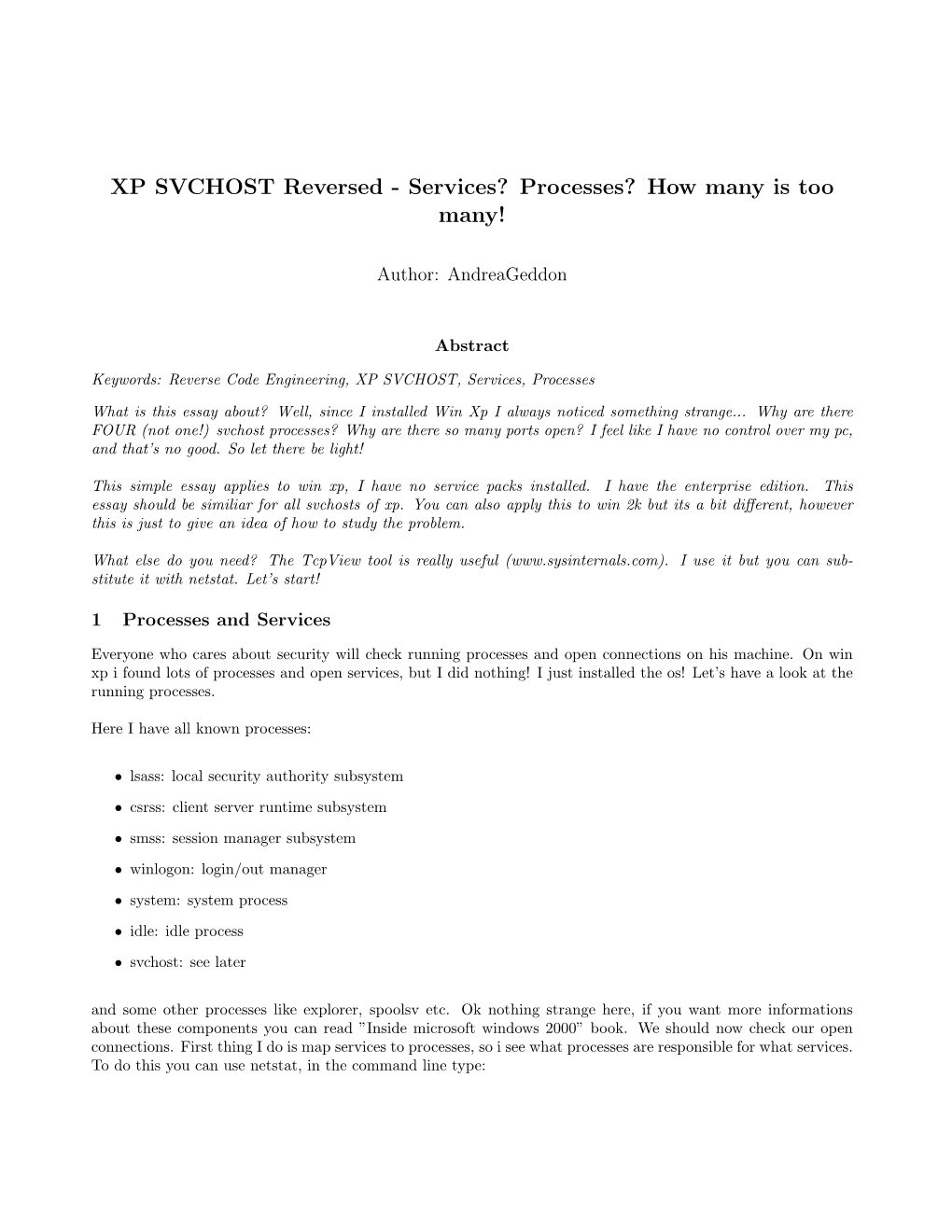 XP SVCHOST Reversed - Services? Processes? How many is too many!

Author: AndreaGeddon

Abstract

Keywords: Reverse Code Engineering, XP SVCHOST, Services, Processes

What is this essay about? Well, since I installed Win Xp I always noticed something strange... Why are there FOUR (not one!) svchost processes? Why are there so many ports open? I feel like I have no control over my pc, and that's no good. So let there be light!

This simple essay applies to win xp, I have no service packs installed. I have the enterprise edition. This essay should be similiar for all svchosts of xp. You can also apply this to win 2k but its a bit different, however this is just to give an idea of how to study the problem.

What else do you need? The TcpView tool is really useful (www.sysinternals.com). I use it but you can substitute it with netstat. Let's start!

1 Processes and Services

Everyone who cares about security will check running processes and open connections on his machine. On win xp i found lots of processes and open services, but I did nothing! I just installed the os! Let's have a look at the running processes.

Here I have all known processes:

• lsass: local security authority subsystem

• csrss: client server runtime subsystem

• smss: session manager subsystem

• winlogon: login/out manager

• system: system process

• idle: idle process

• svchost: see later

and some other processes like explorer, spoolsv etc. Ok nothing strange here, if you want more informations about these components you can read "Inside microsoft windows 2000" book. We should now check our open connections. First thing I do is map services to processes, so i see what processes are responsible for what services. To do this you can use netstat, in the command line type: